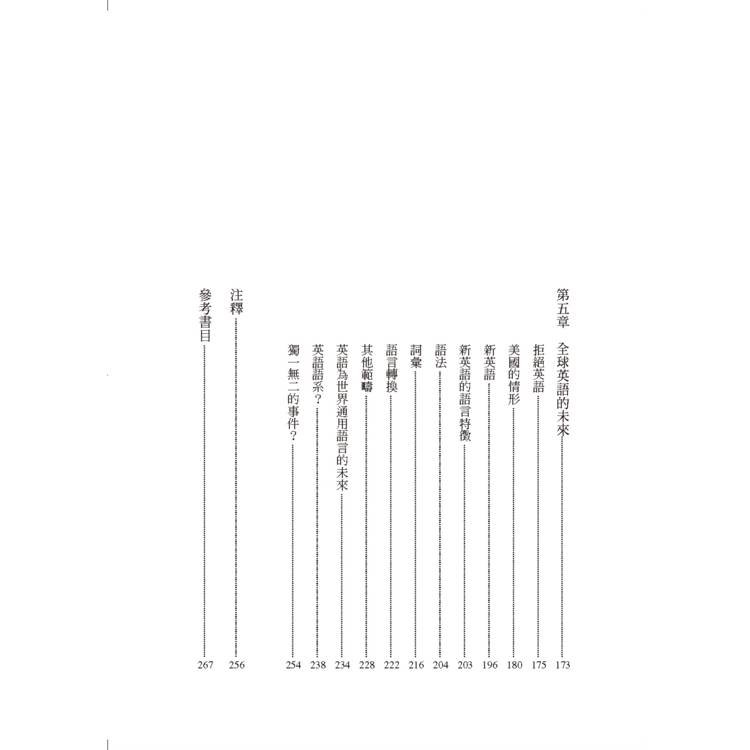 第五章　全球英語的未來 173
拒絕英語 175
美國的情形 180
新英語 196
新英語的語言特徵 203
語法 204
詞彙 216
語言轉換 222
其他範疇 228
英語為世界通用語言的未來 234
英語語系？ 238
獨一無二的事件？ 254

注釋 256
參考書目 267